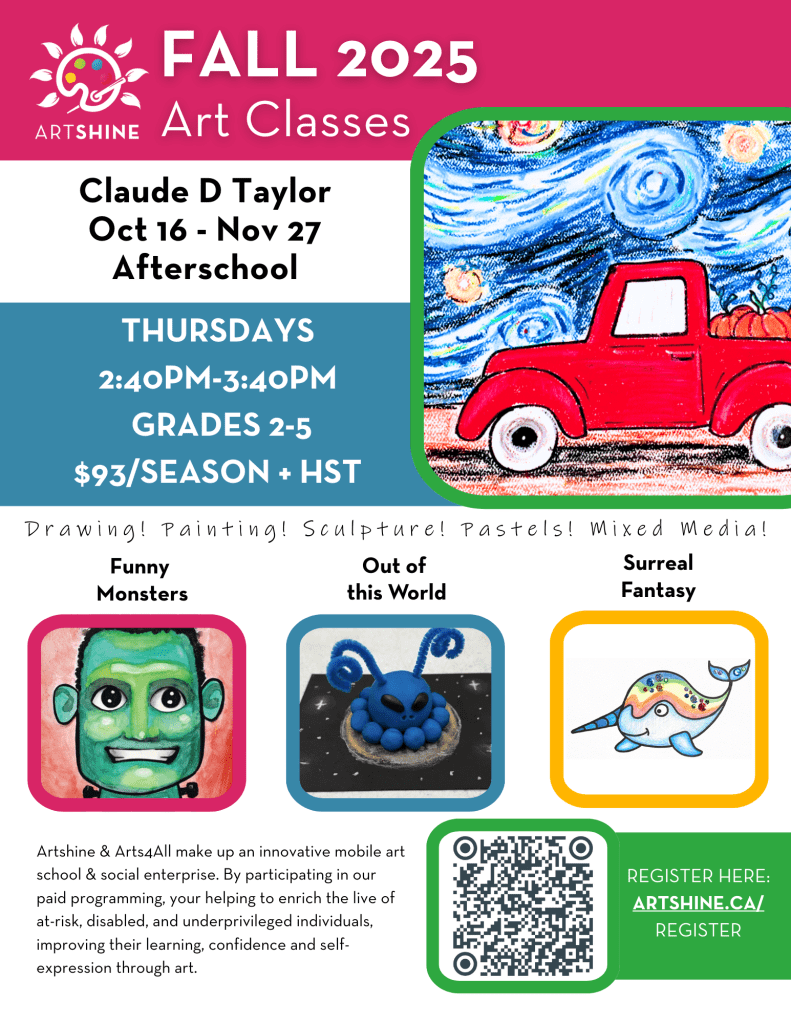 ARTSHINE

FALL 2025
Art Classes

Claude D Taylor
Oct 16 - Nov 27
Afterschool

THURSDAYS
2:40PM-3:40PM
GRADES 2-5
$93/SEASON + HST

Drawing! Painting! Sculpture! Pastels! Mixed Media!

Funny Monsters

Out of this World

Surreal Fantasy

Artshine & Arts4All make up an innovative mobile art school & social enterprise. By participating in our paid programming, your helping to enrich the live of at-risk, disabled, and underprivileged individuals, improving their learning, confidence and self-expression through art.

REGISTER HERE:
ARTSHINE.CA/
REGISTER